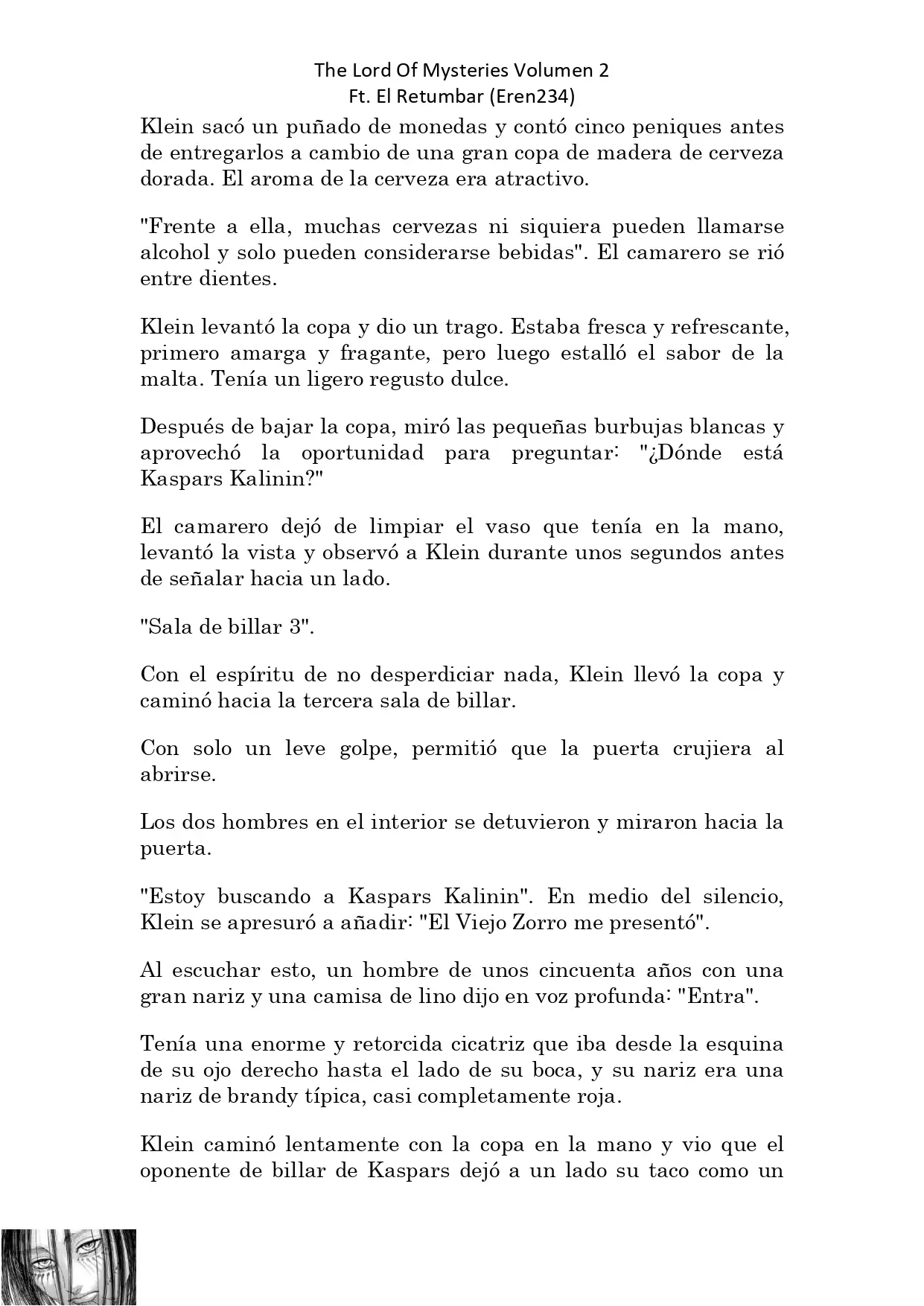 The Lord Of Mysteries Volumen 2
Ft. El Retumbar (Eren234)

Klein sacó un puñado de monedas y contó cinco peniques antes de entregarlos a cambio de una gran copa de madera de cerveza dorada. El aroma de la cerveza era atractivo.

"Frente a ella, muchas cervezas ni siquiera pueden llamarse alcohol y solo pueden considerarse bebidas". El camarero se rió entre dientes.

Klein levantó la copa y dio un trago. Estaba fresca y refrescante, primero amarga y fragante, pero luego estalló el sabor de la malta. Tenía un ligero regusto dulce.

Después de bajar la copa, miró las pequeñas burbujas blancas y aprovechó la oportunidad para preguntar: "¿Dónde está Kaspars Kalinin?"

El camarero dejó de limpiar el vaso que tenía en la mano, levantó la vista y observó a Klein durante unos segundos antes de señalar hacia un lado.

"Sala de billar 3".

Con el espíritu de no desperdiciar nada, Klein llevó la copa y caminó hacia la tercera sala de billar.

Con solo un leve golpe, permitió que la puerta crujiera al abrirse.

Los dos hombres en el interior se detuvieron y miraron hacia la puerta.

"Estoy buscando a Kaspars Kalinin". En medio del silencio, Klein se apresuró a añadir: "El Viejo Zorro me presentó".

Al escuchar esto, un hombre de unos cincuenta años con una gran nariz y una camisa de lino dijo en voz profunda: "Entra".

Tenía una enorme y retorcida cicatriz que iba desde la esquina de su ojo derecho hasta el lado de su boca, y su nariz era una nariz de brandy típica, casi completamente roja.

Klein caminó lentamente con la copa en la mano y vio que el oponente de billar de Kaspars dejó a un lado su taco como un